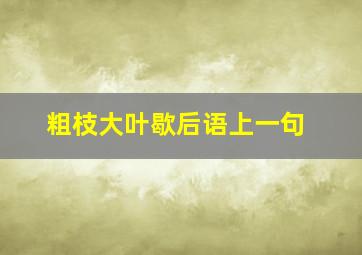 粗枝大叶歇后语上一句